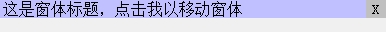 这是窗体标题，点击我以移动窗体

X